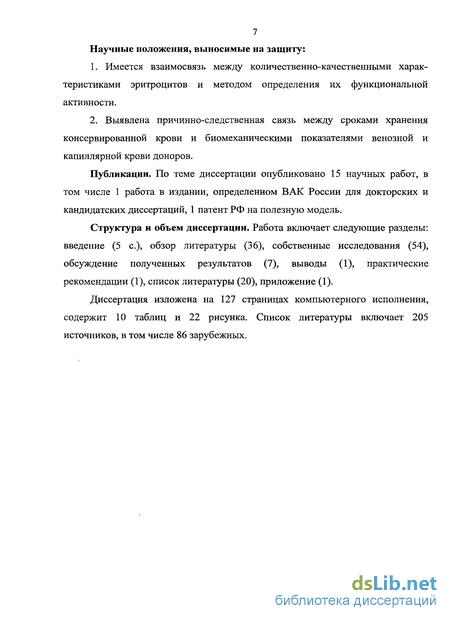 7

Научные положения, выносимые на защиту:

1. Имеется взаимосвязь между количественно-качественными характеристиками эритроцитов и методом определения их функциональной активности.

2. Выявлена причинно-следственная связь между сроками хранения консервированной крови и биомеханическими показателями венозной и капиллярной крови доноров.

Публикации. По теме диссертации опубликовано 15 научных работ, в том числе 1 работа в издании, определенном ВАК России для докторских и кандидатских диссертаций, 1 патент РФ на полезную модель.

Структура и объем диссертации. Работа включает следующие разделы: введение (5 с.), обзор литературы (36), собственные исследования (54), обсуждение полученных результатов (7), выводы (1), практические рекомендации (1), список литературы (20), приложение (1).

Диссертация изложена на 127 страницах компьютерного исполнения, содержит 10 таблиц и 22 рисунка. Список литературы включает 205 источников, в том числе 86 зарубежных.

dsLib.net
библиотека диссертаций